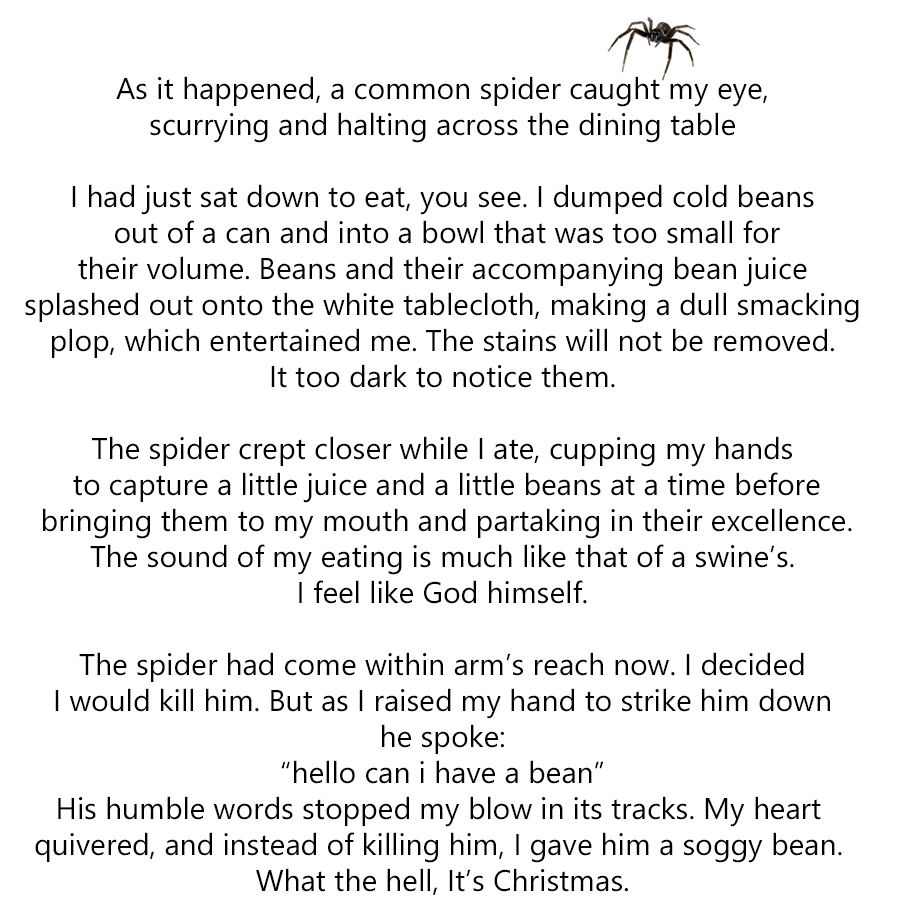 As it happened, a common spider caught my eye, scurrying and halting across the dining table

I had just sat down to eat, you see. I dumped cold beans out of a can and into a bowl that was too small for their volume. Beans and their accompanying bean juice splashed out onto the white tablecloth, making a dull smacking plop, which entertained me. The stains will not be removed. It too dark to notice them.

The spider crept closer while I ate, cupping my hands to capture a little juice and a little beans at a time before bringing them to my mouth and partaking in their excellence. The sound of my eating is much like that of a swine's. I feel like God himself.

The spider had come within arm's reach now. I decided I would kill him. But as I raised my hand to strike him down he spoke:
"hello can i have a bean"
His humble words stopped my blow in its tracks. My heart quivered, and instead of killing him, I gave him a soggy bean. What the hell, It's Christmas.